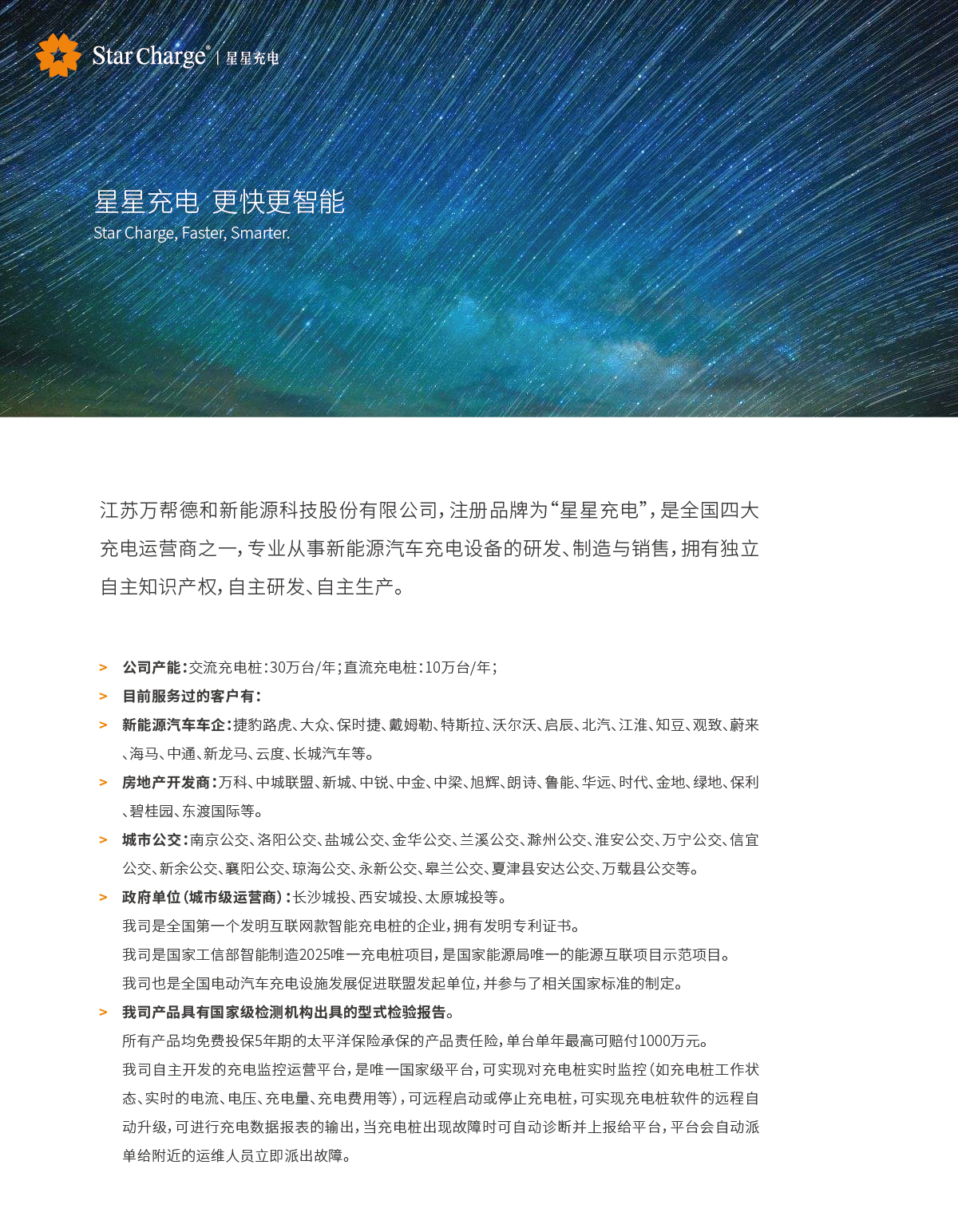 Star Charge® | 星星充电

星星充电 更快更智能
Star Charge, Faster, Smarter.

江苏万帮德和新能源科技股份有限公司，注册品牌为“星星充电”，是全国四大充电运营商之一，专业从事新能源汽车充电设备的研发、制造与销售，拥有独立自主知识产权，自主研发、自主生产。

> 公司产能：交流充电桩：30万台/年；直流充电桩：10万台/年；
> 目前服务过的客户有：
> 新能源汽车车企：捷豹路虎、大众、保时捷、戴姆勒、特斯拉、沃尔沃、启辰、北汽、江淮、知豆、观致、蔚来、海马、中通、新龙马、云度、长城汽车等。
> 房地产开发商：万科、中城联盟、新城、中锐、中金、中梁、旭辉、朗诗、鲁能、华远、时代、金地、绿地、保利、碧桂园、东渡国际等。
> 城市公交：南京公交、洛阳公交、盐城公交、金华公交、兰溪公交、滁州公交、淮安公交、万宁公交、信宜公交、新余公交、襄阳公交、琼海公交、永新公交、皋兰公交、夏津县安达公交、万载县公交等。
> 政府单位（城市级运营商）：长沙城投、西安城投、太原城投等。
我司是全国第一个发明互联网款智能充电桩的企业，拥有发明专利证书。
我司是国家工信部智能制造2025唯一充电桩项目，是国家能源局唯一的能源互联项目示范项目。
我司也是全国电动汽车充电设施发展促进联盟发起单位，并参与了相关国家标准的制定。
> 我司产品具有国家级检测机构出具的型式检验报告。
所有产品均免费投保5年期的太平洋保险承保的产品责任险，单台单年最高可赔付1000万元。
我司自主开发的充电监控运营平台，是唯一国家级平台，可实现对充电桩实时监控（如充电桩工作状态、实时的电流、电压、充电量、充电费用等），可远程启动或停止充电桩，可实现充电桩软件的远程自动升级，可进行充电数据报表的输出，当充电桩出现故障时可自动诊断并上报给平台，平台会自动派单给附近的运维人员立即派出故障。